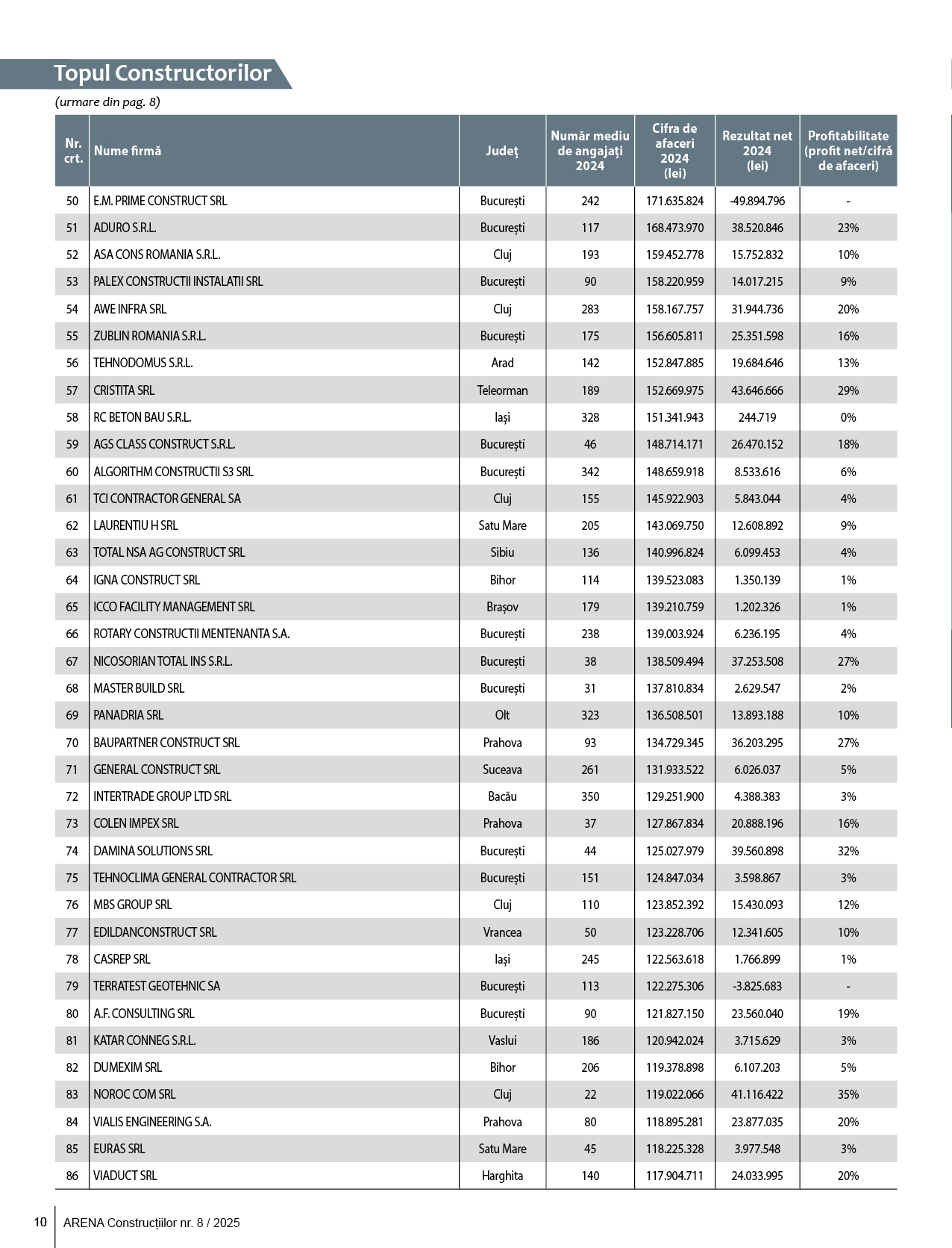 Topul Constructorilor

(urmare din pag. 8)

| Nr. crt. | Nume firmă | Județ | Număr mediu de angajați 2024 | Cifra de afaceri 2024 (lei) | Rezultat net 2024 (lei) | Profitabilitate (profit net/cifră de afaceri) |
|---|---|---|---|---|---|---|
| 50 | E.M. PRIME CONSTRUCT SRL | București | 242 | 171.635.824 | -49.894.796 | - |
| 51 | ADURO S.R.L. | București | 117 | 168.473.970 | 38.520.846 | 23% |
| 52 | ASA CONS ROMANIA S.R.L. | Cluj | 193 | 159.452.778 | 15.752.832 | 10% |
| 53 | PALEX CONSTRUCTII INSTALATII SRL | București | 90 | 158.220.959 | 14.017.215 | 9% |
| 54 | AWE INFRA SRL | Cluj | 283 | 158.167.757 | 31.944.736 | 20% |
| 55 | ZUBLIN ROMANIA S.R.L. | București | 175 | 156.605.811 | 25.351.598 | 16% |
| 56 | TEHNODOMUS S.R.L. | Arad | 142 | 152.847.885 | 19.684.646 | 13% |
| 57 | CRISTITA SRL | Teleorman | 189 | 152.669.975 | 43.646.666 | 29% |
| 58 | RC BETON BAU S.R.L. | Iași | 328 | 151.341.943 | 244.719 | 0% |
| 59 | AGS CLASS CONSTRUCT S.R.L. | București | 46 | 148.714.171 | 26.470.152 | 18% |
| 60 | ALGORITHM CONSTRUCTII S3 SRL | București | 342 | 148.659.918 | 8.533.616 | 6% |
| 61 | TCI CONTRACTOR GENERAL SA | Cluj | 155 | 145.922.903 | 5.843.044 | 4% |
| 62 | LAURENTIU H SRL | Satu Mare | 205 | 143.069.750 | 12.608.892 | 9% |
| 63 | TOTAL NSA AG CONSTRUCT SRL | Sibiu | 136 | 140.996.824 | 6.099.453 | 4% |
| 64 | IGNA CONSTRUCT SRL | Bihor | 114 | 139.523.083 | 1.350.139 | 1% |
| 65 | ICCO FACILITY MANAGEMENT SRL | Brașov | 179 | 139.210.759 | 1.202.326 | 1% |
| 66 | ROTARY CONSTRUCTII MENTENANTA S.A. | București | 238 | 139.003.924 | 6.236.195 | 4% |
| 67 | NICOSORIAN TOTAL INS S.R.L. | București | 38 | 138.509.494 | 37.253.508 | 27% |
| 68 | MASTER BUILD SRL | București | 31 | 137.810.834 | 2.629.547 | 2% |
| 69 | PANADRIA SRL | Olt | 323 | 136.508.501 | 13.893.188 | 10% |
| 70 | BAUPARTNER CONSTRUCT SRL | Prahova | 93 | 134.729.345 | 36.203.295 | 27% |
| 71 | GENERAL CONSTRUCT SRL | Suceava | 261 | 131.933.522 | 6.026.037 | 5% |
| 72 | INTERTRADE GROUP LTD SRL | Bacău | 350 | 129.251.900 | 4.388.383 | 3% |
| 73 | COLEN IMPEX SRL | Prahova | 37 | 127.867.834 | 20.888.196 | 16% |
| 74 | DAMINA SOLUTIONS SRL | București | 44 | 125.027.979 | 39.560.898 | 32% |
| 75 | TEHNOCLIMA GENERAL CONTRACTOR SRL | București | 151 | 124.847.034 | 3.598.867 | 3% |
| 76 | MBS GROUP SRL | Cluj | 110 | 123.852.392 | 15.430.093 | 12% |
| 77 | EDILDANCONSTRUCT SRL | Vrancea | 50 | 123.228.706 | 12.341.605 | 10% |
| 78 | CASREP SRL | Iași | 245 | 122.563.618 | 1.766.899 | 1% |
| 79 | TERRATEST GEOTEHNIC SA | București | 113 | 122.275.306 | -3.825.683 | - |
| 80 | A.F. CONSULTING SRL | București | 90 | 121.827.150 | 23.560.040 | 19% |
| 81 | KATAR CONNEG S.R.L. | Vaslui | 186 | 120.942.024 | 3.715.629 | 3% |
| 82 | DUMEXIM SRL | Bihor | 206 | 119.378.898 | 6.107.203 | 5% |
| 83 | NOROC COM SRL | Cluj | 22 | 119.022.066 | 41.116.422 | 35% |
| 84 | VIALIS ENGINEERING S.A. | Prahova | 80 | 118.895.281 | 23.877.035 | 20% |
| 85 | EURAS SRL | Satu Mare | 45 | 118.225.328 | 3.977.548 | 3% |
| 86 | VIADUCT SRL | Harghita | 140 | 117.904.711 | 24.033.995 | 20% |

10 ARENA Construcțiilor nr. 8 / 2025